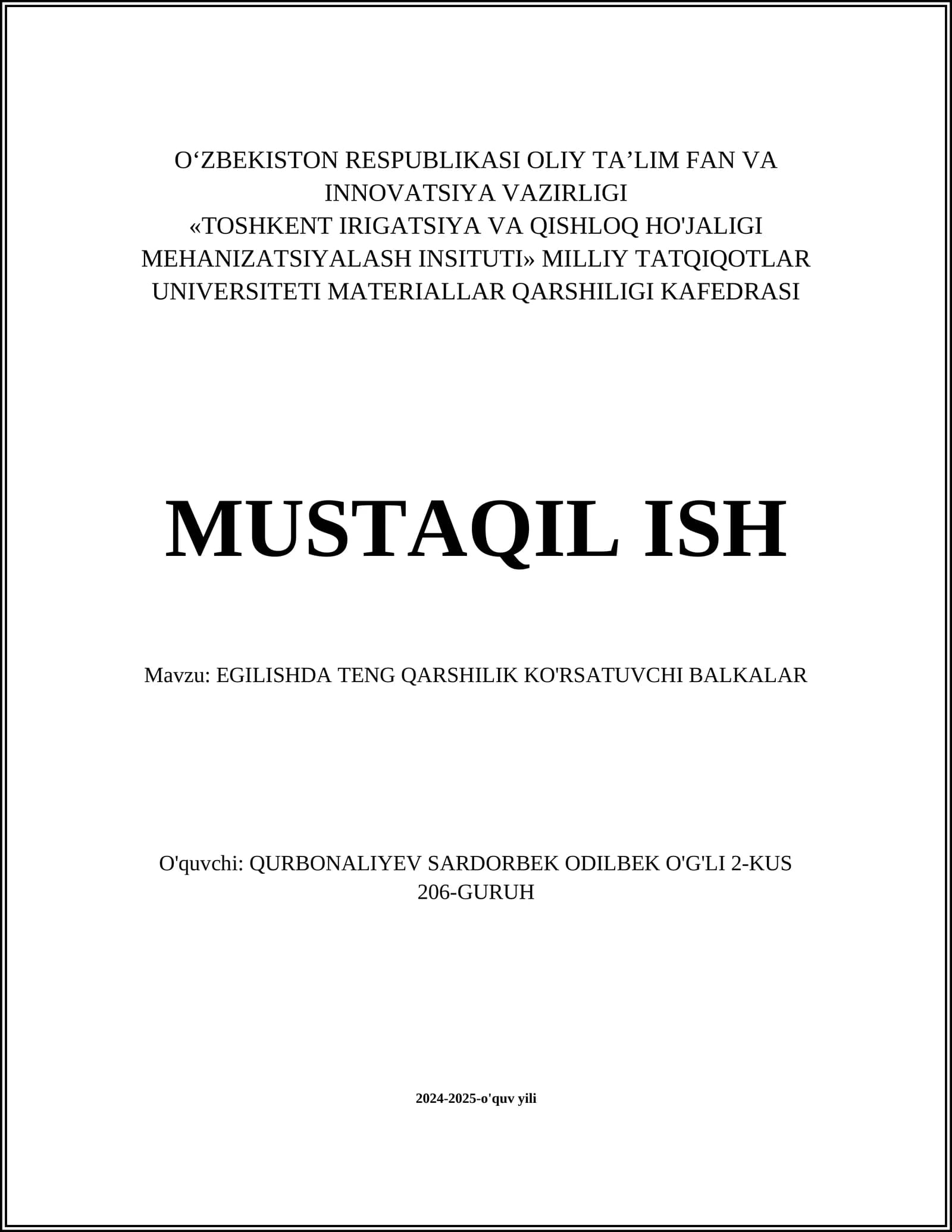 O‘ZBEKISTON RESPUBLIKASI OLIY TA’LIM FAN VA INNOVATSIYA VAZIRLIGI
«TOSHKENT IRIGATSIYA VA QISHLOQ HO'JALIGI MEHANIZATSIYALASH INSITUTI» MILLIY TATQIQOTLAR UNIVERSITETI MATERIALLAR QARSHILIGI KAFEDRASI

MUSTAQIL ISH

Mavzu: EGILISHDA TENG QARSHILIK KO'RSATUVCHI BALKALAR

O'quvchi: QURBONALIYEV SARDORBEK ODILBEK O'G'LI 2-KUS 206-GURUH

2024-2025-o'quv yili